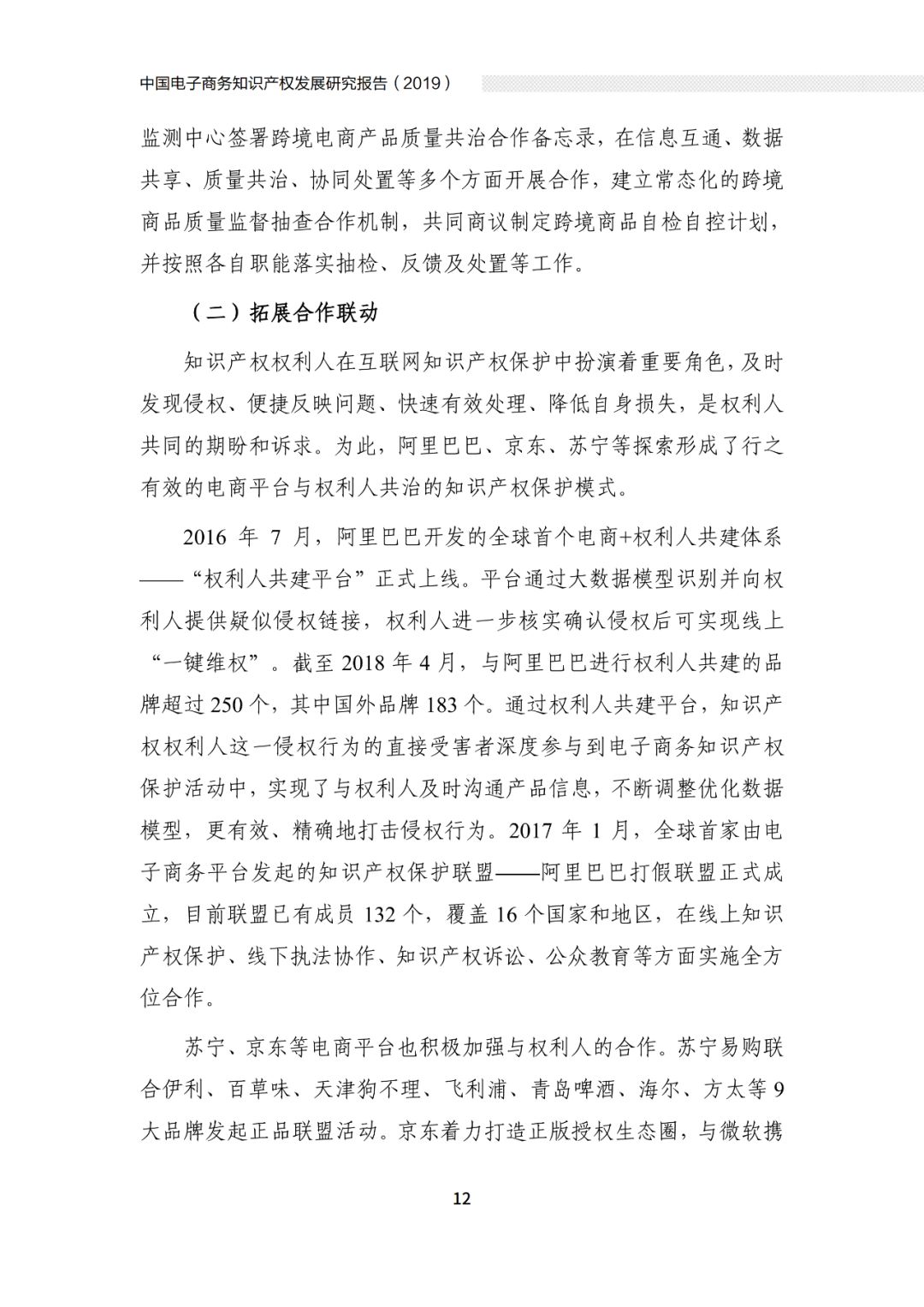 中国电子商务知识产权发展研究报告（2019）

监测中心签署跨境电商产品质量共治合作备忘录，在信息互通、数据共享、质量共治、协同处置等多个方面开展合作，建立常态化的跨境商品质量监督抽查合作机制，共同商议制定跨境商品自检自控计划，并按照各自职能落实抽检、反馈及处置等工作。

（二）拓展合作联动

知识产权权利人在互联网知识产权保护中扮演着重要角色，及时发现侵权、便捷反映问题、快速有效处理、降低自身损失，是权利人共同的期盼和诉求。为此，阿里巴巴、京东、苏宁等探索形成了行之有效的电商平台与权利人共治的知识产权保护模式。

2016 年 7 月，阿里巴巴开发的全球首个电商+权利人共建体系——“权利人共建平台”正式上线。平台通过大数据模型识别并向权利人提供疑似侵权链接，权利人进一步核实确认侵权后可实现线上“一键维权”。截至 2018 年 4 月，与阿里巴巴进行权利人共建的品牌超过 250 个，其中国外品牌 183 个。通过权利人共建平台，知识产权权利人这一侵权行为的直接受害者深度参与到电子商务知识产权保护活动中，实现了与权利人及时沟通产品信息，不断调整优化数据模型，更有效、精确地打击侵权行为。2017 年 1 月，全球首家由电子商务平台发起的知识产权保护联盟——阿里巴巴打假联盟正式成立，目前联盟已有成员 132 个，覆盖 16 个国家和地区，在线上知识产权保护、线下执法协作、知识产权诉讼、公众教育等方面实施全方位合作。

苏宁、京东等电商平台也积极加强与权利人的合作。苏宁易购联合伊利、百草味、天津狗不理、飞利浦、青岛啤酒、海尔、方太等 9 大品牌发起正品联盟活动。京东着力打造正版授权生态圈，与微软携

12